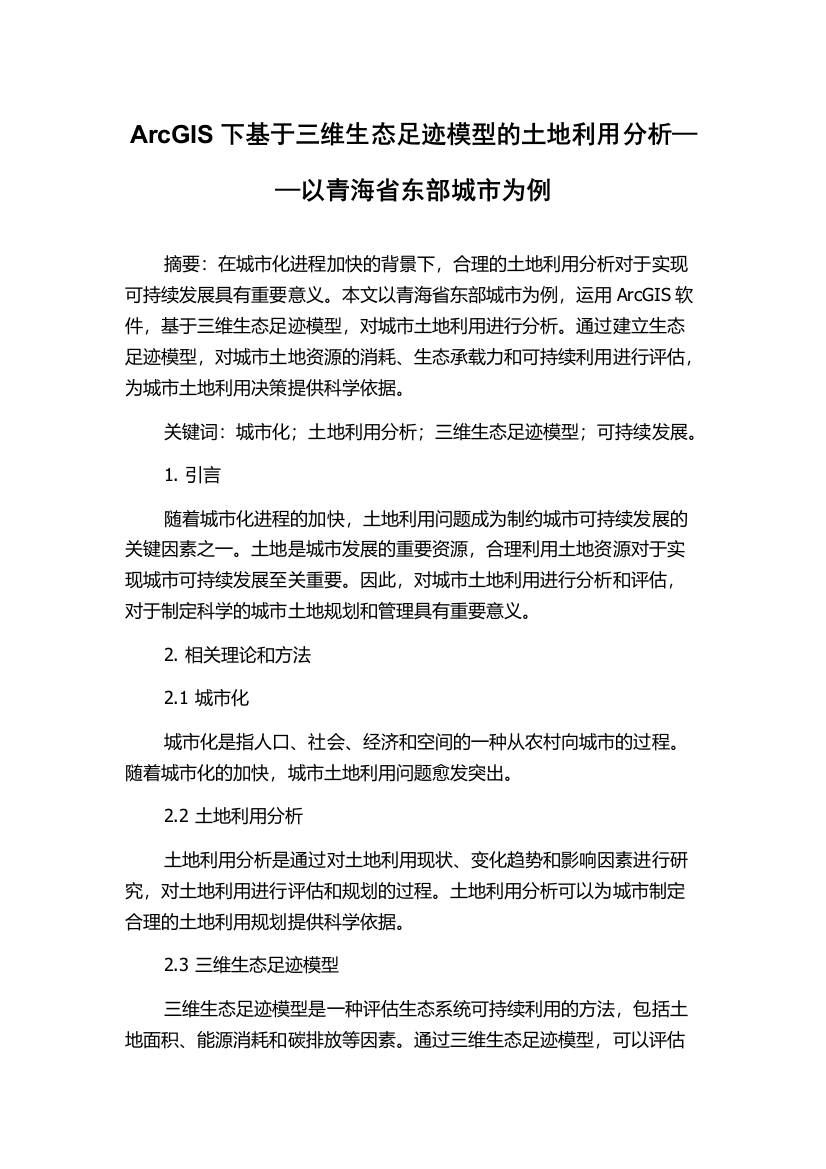 ArcGIS 下基于三维生态足迹模型的土地利用分析——以青海省东部城市为例

摘要：在城市化进程加快的背景下，合理的土地利用分析对于实现可持续发展具有重要意义。本文以青海省东部城市为例，运用 ArcGIS 软件，基于三维生态足迹模型，对城市土地利用进行分析。通过建立生态足迹模型，对城市土地资源的消耗、生态承载力和可持续利用进行评估，为城市土地利用决策提供科学依据。

关键词：城市化；土地利用分析；三维生态足迹模型；可持续发展。

1. 引言

随着城市化进程的加快，土地利用问题成为制约城市可持续发展的关键因素之一。土地是城市发展的重要资源，合理利用土地资源对于实现城市可持续发展至关重要。因此，对城市土地利用进行分析和评估，对于制定科学的城市土地规划和管理具有重要意义。

2. 相关理论和方法

2.1 城市化

城市化是指人口、社会、经济和空间的一种从农村向城市的过程。随着城市化的加快，城市土地利用问题愈发突出。

2.2 土地利用分析

土地利用分析是通过对土地利用现状、变化趋势和影响因素进行研究，对土地利用进行评估和规划的过程。土地利用分析可以为城市制定合理的土地利用规划提供科学依据。

2.3 三维生态足迹模型

三维生态足迹模型是一种评估生态系统可持续利用的方法，包括土地面积、能源消耗和碳排放等因素。通过三维生态足迹模型，可以评估